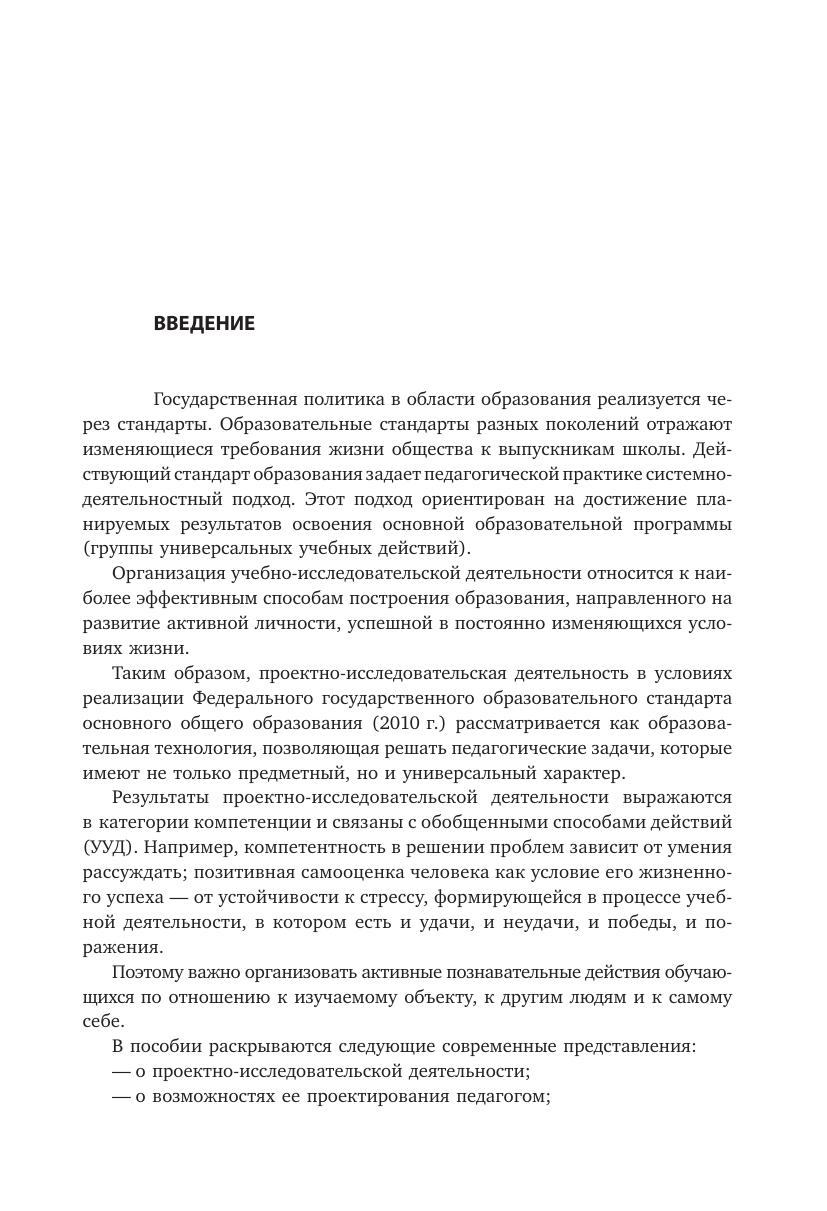 ВВЕДЕНИЕ

Государственная политика в области образования реализуется через стандарты. Образовательные стандарты разных поколений отражают изменяющиеся требования жизни общества к выпускникам школы. Действующий стандарт образования задает педагогической практике системно-деятельностный подход. Этот подход ориентирован на достижение планируемых результатов освоения основной образовательной программы (группы универсальных учебных действий).

Организация учебно-исследовательской деятельности относится к наиболее эффективным способам построения образования, направленного на развитие активной личности, успешной в постоянно изменяющихся условиях жизни.

Таким образом, проектно-исследовательская деятельность в условиях реализации Федерального государственного образовательного стандарта основного общего образования (2010 г.) рассматривается как образовательная технология, позволяющая решать педагогические задачи, которые имеют не только предметный, но и универсальный характер.

Результаты проектно-исследовательской деятельности выражаются в категории компетенции и связаны с обобщенными способами действий (УУД). Например, компетентность в решении проблем зависит от умения рассуждать; позитивная самооценка человека как условие его жизненного успеха — от устойчивости к стрессу, формирующейся в процессе учебной деятельности, в котором есть и удачи, и неудачи, и победы, и поражения.

Поэтому важно организовать активные познавательные действия обучающихся по отношению к изучаемому объекту, к другим людям и к самому себе.

В пособии раскрываются следующие современные представления:
— о проектно-исследовательской деятельности;
— о возможностях ее проектирования педагогом;